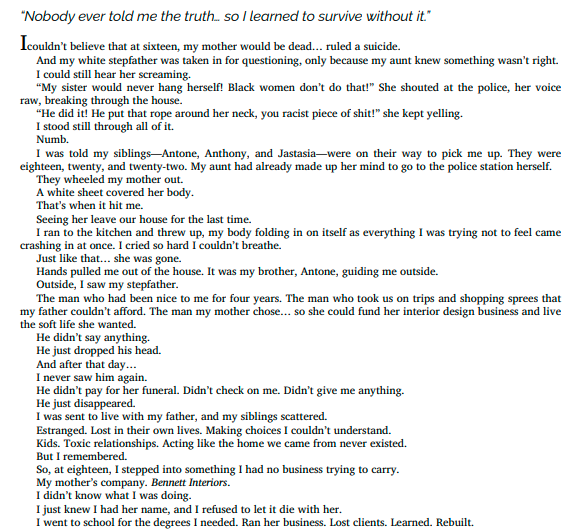 "Nobody ever told me the truth... so I learned to survive without it."

I couldn't believe that at sixteen, my mother would be dead... ruled a suicide.

And my white stepfather was taken in for questioning, only because my aunt knew something wasn't right.

I could still hear her screaming.

"My sister would never hang herself! Black women don't do that!" She shouted at the police, her voice raw, breaking through the house.

"He did it! He put that rope around her neck, you racist piece of shit!" she kept yelling.

I stood still through all of it.

Numb.

I was told my siblings—Antone, Anthony, and Jastasia—were on their way to pick me up. They were eighteen, twenty, and twenty-two. My aunt had already made up her mind to go to the police station herself.

They wheeled my mother out.

A white sheet covered her body.

That's when it hit me.

Seeing her leave our house for the last time.

I ran to the kitchen and threw up, my body folding in on itself as everything I was trying not to feel came crashing in at once. I cried so hard I couldn't breathe.

Just like that... she was gone.

Hands pulled me out of the house. It was my brother, Antone, guiding me outside.

Outside, I saw my stepfather.

The man who had been nice to me for four years. The man who took us on trips and shopping sprees that my father couldn't afford. The man my mother chose... so she could fund her interior design business and live the soft life she wanted.

He didn't say anything.

He just dropped his head.

And after that day...

I never saw him again.

He didn't pay for her funeral. Didn't check on me. Didn't give me anything.

He just disappeared.

I was sent to live with my father, and my siblings scattered.

Estranged. Lost in their own lives. Making choices I couldn't understand.

Kids. Toxic relationships. Acting like the home we came from never existed.

But I remembered.

So, at eighteen, I stepped into something I had no business trying to carry.

My mother's company. Bennett Interiors.

I didn't know what I was doing.

I just knew I had her name, and I refused to let it die with her.

I went to school for the degrees I needed. Ran her business. Lost clients. Learned. Rebuilt.